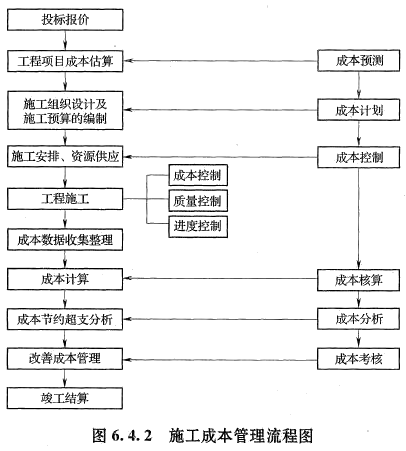 投标报价

工程项目成本估算

施工组织设计及施工预算的编制

施工安排、资源供应

工程施工

成本数据收集整理

成本计算

成本节约超支分析

改善成本管理

竣工结算

成本控制

质量控制

进度控制

成本预测

成本计划

成本控制

成本核算

成本分析

成本考核

图 6.4.2 施工成本管理流程图